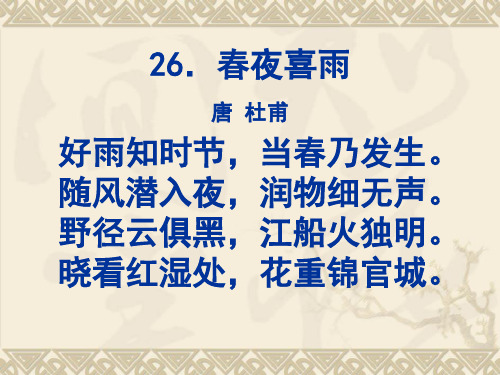 26. 春夜喜雨

唐 杜甫

好雨知时节，当春乃发生。
随风潜入夜，润物细无声。
野径云俱黑，江船火独明。
晓看红湿处，花重锦官城。